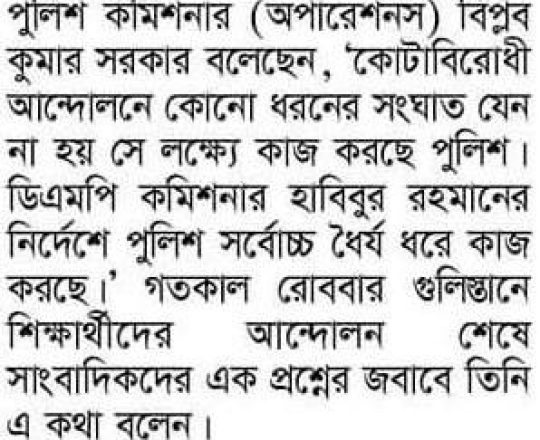 পুলিশ কমিশনার (অপারেশনস) বিপ্লব কুমার সরকার বলেছেন, 'কোটাবিরোধী আন্দোলনে কোনো ধরনের সংঘাত যেন না হয় সে লক্ষ্যে কাজ করছে পুলিশ। ডিএমপি কমিশনার হাবিবুর রহমানের নির্দেশে পুলিশ সর্বোচ্চ ধৈর্য ধরে কাজ করছে।' গতকাল রোববার গুলিস্তানে শিক্ষার্থীদের আন্দোলন শেষে সাংবাদিকদের এক প্রশ্নের জবাবে তিনি এ কথা বলেন।